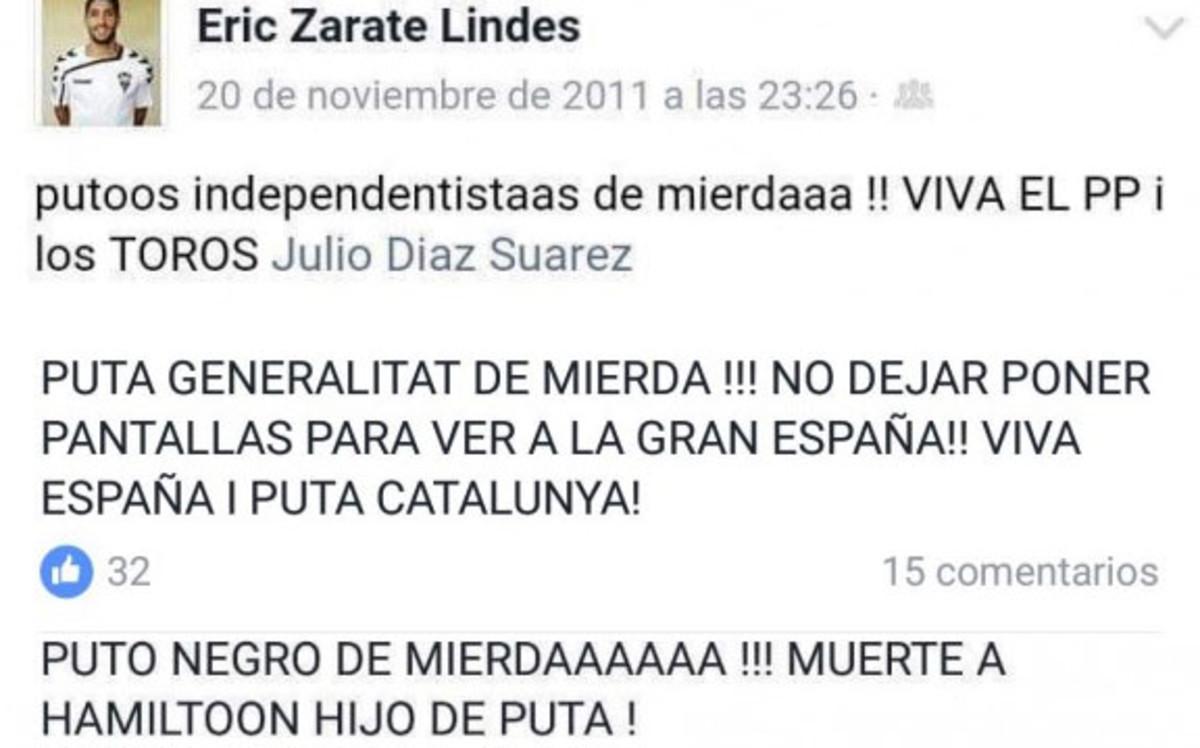 Eric Zarate Lindes
20 de noviembre de 2011 a las 23:26 ·

putoos independentistaas de mierdaaa !! VIVA EL PP i los TOROS Julio Diaz Suarez

PUTA GENERALITAT DE MIERDA !!! NO DEJAR PONER PANTALLAS PARA VER A LA GRAN ESPAÑA!! VIVA ESPAÑA I PUTA CATALUNYA!

32
15 comentarios

PUTO NEGRO DE MIERDAAAAAA !!! MUERTE A HAMILTOON HIJO DE PUTA !